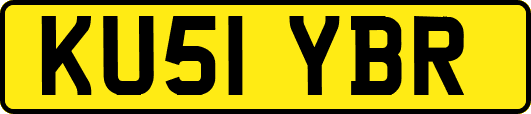 KU51 YBR